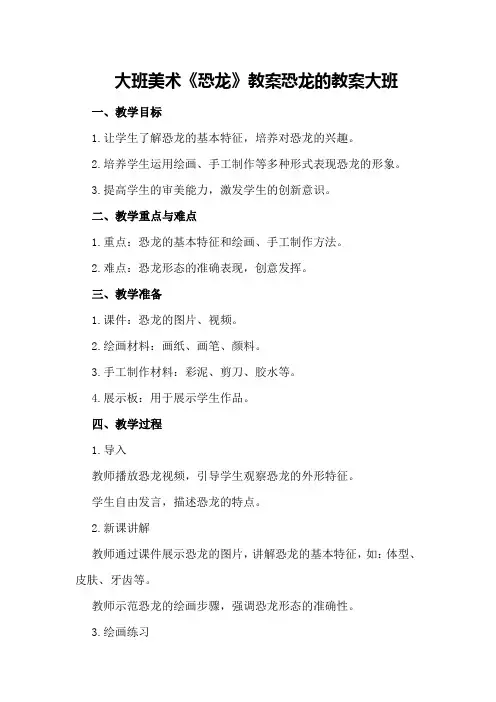 大班美术《恐龙》教案恐龙的教案大班

一、教学目标

1.让学生了解恐龙的基本特征，培养对恐龙的兴趣。

2.培养学生运用绘画、手工制作等多种形式表现恐龙的形象。

3.提高学生的审美能力，激发学生的创新意识。

二、教学重点与难点

1.重点：恐龙的基本特征和绘画、手工制作方法。

2.难点：恐龙形态的准确表现，创意发挥。

三、教学准备

1.课件：恐龙的图片、视频。

2.绘画材料：画纸、画笔、颜料。

3.手工制作材料：彩泥、剪刀、胶水等。

4.展示板：用于展示学生作品。

四、教学过程

1.导入

教师播放恐龙视频，引导学生观察恐龙的外形特征。

学生自由发言，描述恐龙的特点。

2.新课讲解

教师通过课件展示恐龙的图片，讲解恐龙的基本特征，如：体型、皮肤、牙齿等。

教师示范恐龙的绘画步骤，强调恐龙形态的准确性。

3.绘画练习